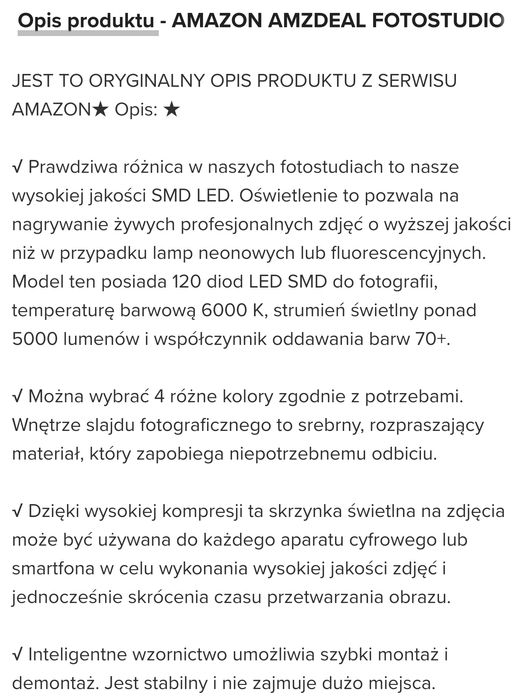 Opis produktu - AMAZON AMZDEAL FOTOSTUDIO

JEST TO ORYGINALNY OPIS PRODUKTU Z SERWISU AMAZON★ Opis: ★

√ Prawdziwa różnica w naszych fotostudiach to nasze wysokiej jakości SMD LED. Oświetlenie to pozwala na nagrywanie żywych profesjonalnych zdjęć o wyższej jakości niż w przypadku lamp neonowych lub fluorescencyjnych. Model ten posiada 120 diod LED SMD do fotografii, temperaturę barwową 6000 K, strumień świetlny ponad 5000 lumenów i współczynnik oddawania barw 70+.

√ Można wybrać 4 różne kolory zgodnie z potrzebami. Wnętrze slajdu fotograficznego to srebrny, rozpraszający materiał, który zapobiega niepotrzebnemu odbiciu.

√ Dzięki wysokiej kompresji ta skrzynka świetlna na zdjęcia może być używana do każdego aparatu cyfrowego lub smartfona w celu wykonania wysokiej jakości zdjęć i jednocześnie skrócenia czasu przetwarzania obrazu.

√ Inteligentne wzornictwo umożliwia szybki montaż i demontaż. Jest stabilny i nie zajmuje dużo miejsca.